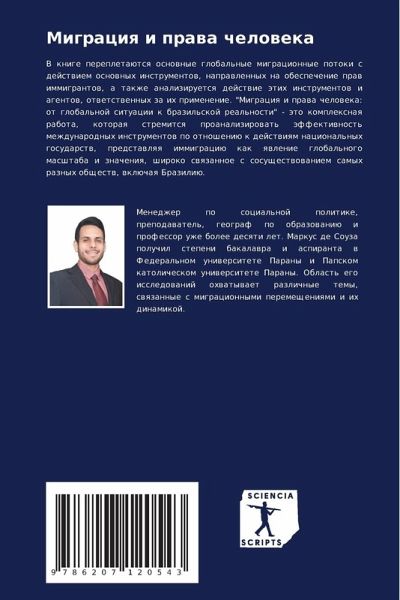 Миграция и права человека

В книге переплетаются основные глобальные миграционные потоки с действием основных инструментов, направленных на обеспечение прав иммигрантов, а также анализируется действие этих инструментов и агентов, ответственных за их применение. "Миграция и права человека: от глобальной ситуации к бразильской реальности" - это комплексная работа, которая стремится проанализировать эффективность международных инструментов по отношению к действиям национальных государств, представляя иммиграцию как явление глобального масштаба и значения, широко связанное с сосуществованием самых разных обществ, включая Бразилию.

Менеджер по социальной политике, преподаватель, географ по образованию и профессор уже более десяти лет. Маркус де Соуза получил степени бакалавра и аспиранта в Федеральном университете Параны и Папском католическом университете Параны. Область его исследований охватывает различные темы, связанные с миграционными перемещениями и их динамикой.

9 786207 120543

SCIENCIA
SCRIPTS